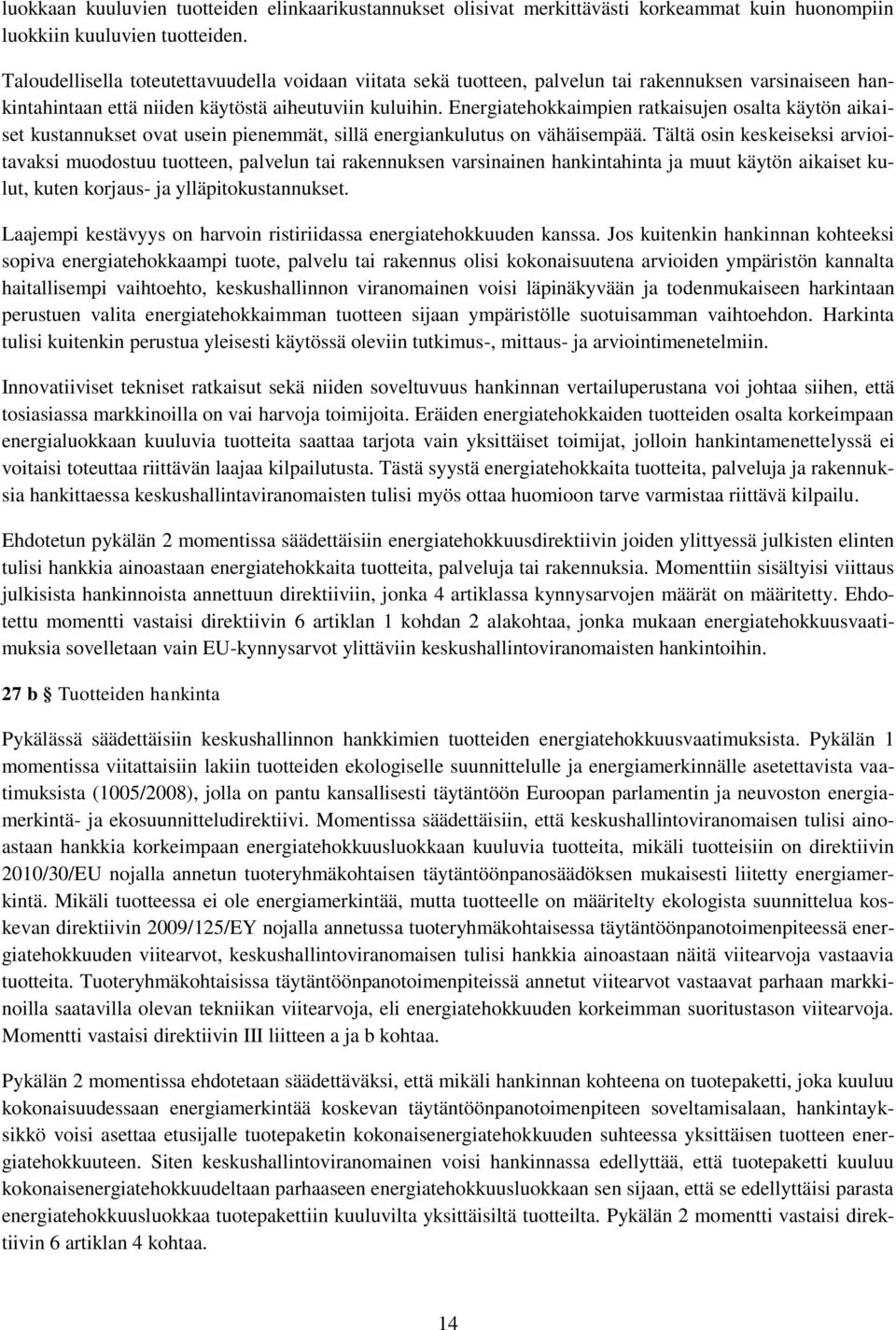 luokkaan kuuluvien tuotteiden elinkaarikustannukset olisivat merkittävästi korkeammat kuin huonompiin luokkiin kuuluvien tuotteiden.

Taloudellisella toteutettavuudella voidaan viitata sekä tuotteen, palvelun tai rakennuksen varsinaiseen hankintahintaan että niiden käytöstä aiheutuviin kuluihin. Energiatehokkaimpien ratkaisujen osalta käytön aikaiset kustannukset ovat usein pienemmät, sillä energiankulutus on vähäisempää. Tältä osin keskeiseksi arvioitavaksi muodostuu tuotteen, palvelun tai rakennuksen varsinainen hankintahinta ja muut käytön aikaiset kulut, kuten korjaus- ja ylläpitokustannukset.

Laajempi kestävyys on harvoin ristiriidassa energiatehokkuuden kanssa. Jos kuitenkin hankinnan kohteeksi sopiva energiatehokkaampi tuote, palvelu tai rakennus olisi kokonaisuutena arvioiden ympäristön kannalta haitallisempi vaihtoehto, keskushallinnon viranomainen voisi läpinäkyvään ja todenmukaiseen harkintaan perustuen valita energiatehokkaimman tuotteen sijaan ympäristölle suotuisamman vaihtoehdon. Harkinta tulisi kuitenkin perustua yleisesti käytössä oleviin tutkimus-, mittaus- ja arviointimenetelmiin.

Innovatiiviset tekniset ratkaisut sekä niiden soveltuvuus hankinnan vertailuperustana voi johtaa siihen, että tosiasiassa markkinoilla on vai harvoja toimijoita. Eräiden energiatehokkaiden tuotteiden osalta korkeimpaan energialuokkaan kuuluvia tuotteita saattaa tarjota vain yksittäiset toimijat, jolloin hankintamenettelyssä ei voitaisi toteuttaa riittävän laajaa kilpailutusta. Tästä syystä energiatehokkaita tuotteita, palveluja ja rakennuksia hankittaessa keskushallintaviranomaisten tulisi myös ottaa huomioon tarve varmistaa riittävä kilpailu.

Ehdotetun pykälän 2 momentissa säädettäisiin energiatehokkuusdirektiivin joiden ylittyessä julkisten elinten tulisi hankkia ainoastaan energiatehokkaita tuotteita, palveluja tai rakennuksia. Momenttiin sisältyisi viittaus julkisista hankinnoista annettuun direktiiviin, jonka 4 artiklassa kynnysarvojen määrät on määritetty. Ehdotettu momentti vastaisi direktiivin 6 artiklan 1 kohdan 2 alakohtaa, jonka mukaan energiatehokkuusvaatimuksia sovelletaan vain EU-kynnysarvot ylittäviin keskushallintoviranomaisten hankintoihin.

27 b § Tuotteiden hankinta

Pykälässä säädettäisiin keskushallinnon hankkimien tuotteiden energiatehokkuusvaatimuksista. Pykälän 1 momentissa viitattaisiin lakiin tuotteiden ekologiselle suunnittelulle ja energiamerkinnälle asetettavista vaatimuksista (1005/2008), jolla on pantu kansallisesti täytäntöön Euroopan parlamentin ja neuvoston energiamerkintä- ja ekosuunnitteludirektiivi. Momentissa säädettäisiin, että keskushallintoviranomaisen tulisi ainoastaan hankkia korkeimpaan energiatehokkuusluokkaan kuuluvia tuotteita, mikäli tuotteisiin on direktiivin 2010/30/EU nojalla annetun tuoteryhmäkohtaisen täytäntöönpanosäädöksen mukaisesti liitetty energiamerkintä. Mikäli tuotteessa ei ole energiamerkintää, mutta tuotteelle on määritelty ekologista suunnittelua koskevan direktiivin 2009/125/EY nojalla annetussa tuoteryhmäkohtaisessa täytäntöönpanotoimenpiteessä energiatehokkuuden viitearvot, keskushallintoviranomaisen tulisi hankkia ainoastaan näitä viitearvoja vastaavia tuotteita. Tuoteryhmäkohtaisissa täytäntöönpanotoimenpiteissä annetut viitearvot vastaavat parhaan markkinoilla saatavilla olevan tekniikan viitearvoja, eli energiatehokkuuden korkeimman suoritustason viitearvoja. Momentti vastaisi direktiivin III liitteen a ja b kohtaa.

Pykälän 2 momentissa ehdotetaan säädettäväksi, että mikäli hankinnan kohteena on tuotepaketti, joka kuuluu kokonaisuudessaan energiamerkintää koskevan täytäntöönpanotoimenpiteen soveltamisalaan, hankintayksikkö voisi asettaa etusijalle tuotepaketin kokonaisenergiatehokkuuden suhteessa yksittäisen tuotteen energiatehokkuuteen. Siten keskushallintoviranomainen voisi hankinnassa edellyttää, että tuotepaketti kuuluu kokonaisenergiatehokkuudeltaan parhaaseen energiatehokkuusluokkaan sen sijaan, että se edellyttäisi parasta energiatehokkuusluokkaa tuotepakettiin kuuluvilta yksittäisiltä tuotteilta. Pykälän 2 momentti vastaisi direktiivin 6 artiklan 4 kohtaa.

14